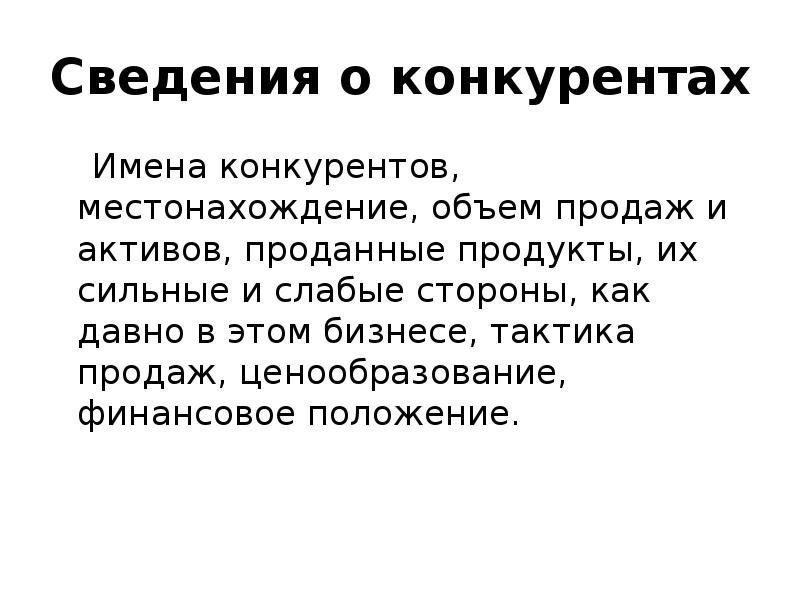 Сведения о конкурентах

Имена конкурентов, местонахождение, объем продаж и активов, проданные продукты, их сильные и слабые стороны, как давно в этом бизнесе, тактика продаж, ценообразование, финансовое положение.